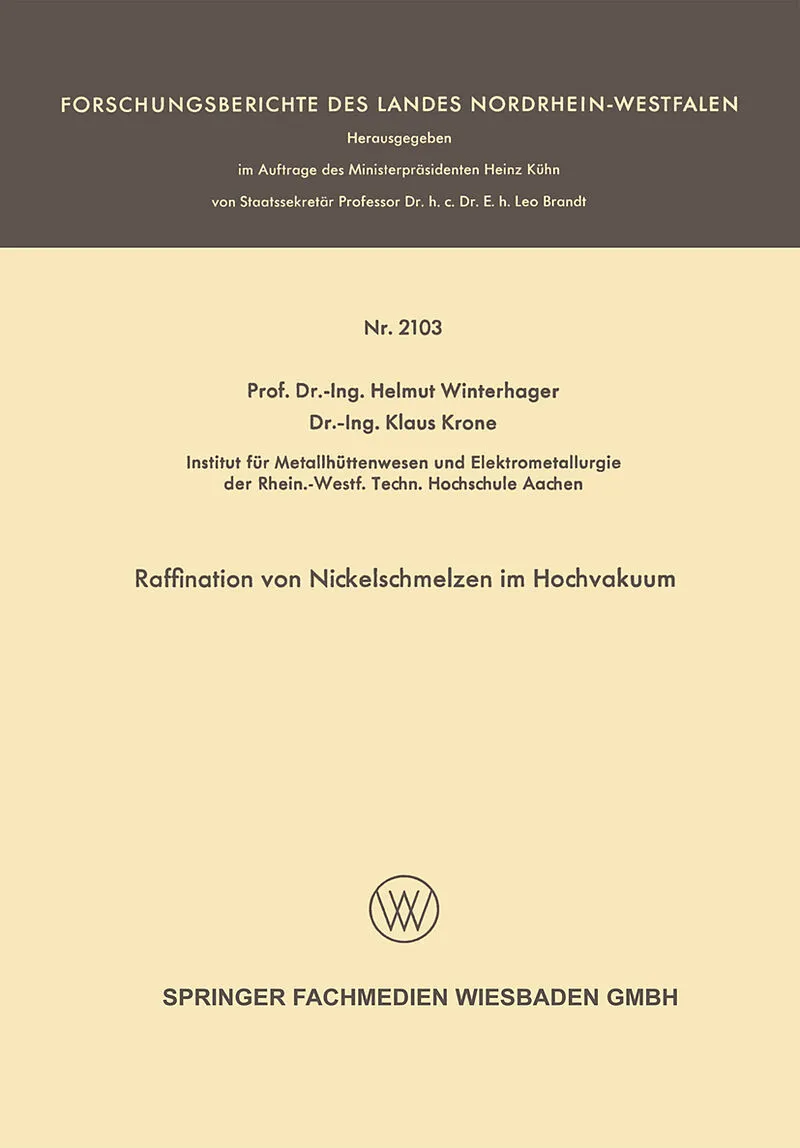 FORSCHUNGSBERICHTE DES LANDES NORDRHEIN-WESTFALEN
Herausgegeben
im Auftrage des Ministerpräsidenten Heinz Kühn
von Staatssekretär Professor Dr. h. c. Dr. E. h. Leo Brandt

Nr. 2103

Prof. Dr.-Ing. Helmut Winterhager
Dr.-Ing. Klaus Krone

Institut für Metallhüttenwesen und Elektrometallurgie
der Rhein.-Westf. Techn. Hochschule Aachen

Raffination von Nickelschmelzen im Hochvakuum

SPRINGER FACHMEDIEN WIESBADEN GMBH